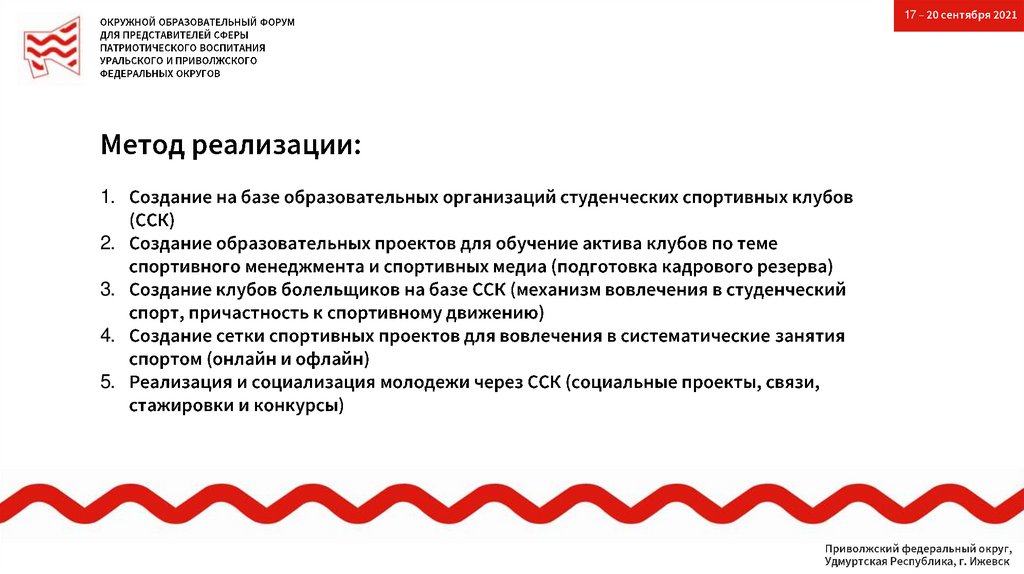 ОКРУЖНОЙ ОБРАЗОВАТЕЛЬНЫЙ ФОРУМ ДЛЯ ПРЕДСТАВИТЕЛЕЙ СФЕРЫ ПАТРИОТИЧЕСКОГО ВОСПИТАНИЯ УРАЛЬСКОГО И ПРИВОЛЖСКОГО ФЕДЕРАЛЬНЫХ ОКРУГОВ

17 – 20 сентября 2021

Метод реализации:

1. Создание на базе образовательных организаций студенческих спортивных клубов (ССК)
2. Создание образовательных проектов для обучение актива клубов по теме спортивного менеджмента и спортивных медиа (подготовка кадрового резерва)
3. Создание клубов болельщиков на базе ССК (механизм вовлечения в студенческий спорт, причастность к спортивному движению)
4. Создание сетки спортивных проектов для вовлечения в систематические занятия спортом (онлайн и офлайн)
5. Реализация и социализация молодежи через ССК (социальные проекты, связи, стажировки и конкурсы)

Приволжский федеральный округ, Удмуртская Республика, г. Ижевск